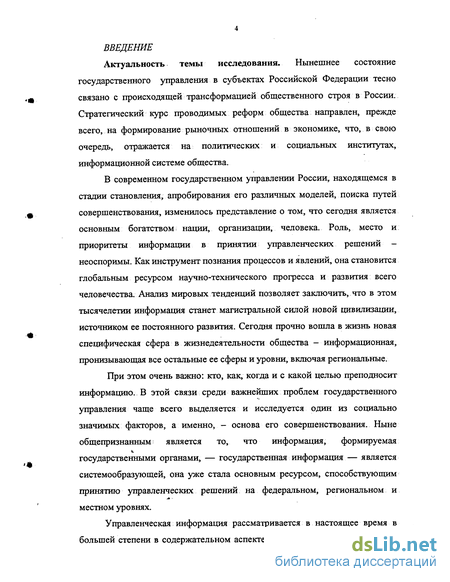 4

ВВЕДЕНИЕ

Актуальность темы исследования. Нынешнее состояние государственного управления в субъектах Российской Федерации тесно связано с происходящей трансформацией общественного строя в России. Стратегический курс проводимых реформ общества направлен, прежде всего, на формирование рыночных отношений в экономике, что, в свою очередь, отражается на политических и социальных институтах, информационной системе общества.

В современном государственном управлении России, находящемся в стадии становления, апробирования его различных моделей, поиска путей совершенствования, изменилось представление о том, что сегодня является основным богатством нации, организации, человека. Роль, место и приоритеты информации в принятии управленческих решений – неоспоримы. Как инструмент познания процессов и явлений, она становится глобальным ресурсом научно-технического прогресса и развития всего человечества. Анализ мировых тенденций позволяет заключить, что в этом тысячелетии информация станет магистральной силой новой цивилизации, источником ее постоянного развития. Сегодня прочно вошла в жизнь новая специфическая сфера в жизнедеятельности общества – информационная, пронизывающая все остальные ее сферы и уровни, включая региональные.

При этом очень важно: кто, как, когда и с какой целью преподносит информацию. В этой связи среди важнейших проблем государственного управления чаще всего выделяется и исследуется один из социально значимых факторов, а именно, – основа его совершенствования. Ныне общепризнанным является то, что информация, формируемая государственными органами, — государственная информация — является системообразующей, она уже стала основным ресурсом, способствующим принятию управленческих решений на федеральном, региональном и местном уровнях.

Управленческая информация рассматривается в настоящее время в большей степени в содержательном аспекте

dsLib.net
библиотека диссертаций